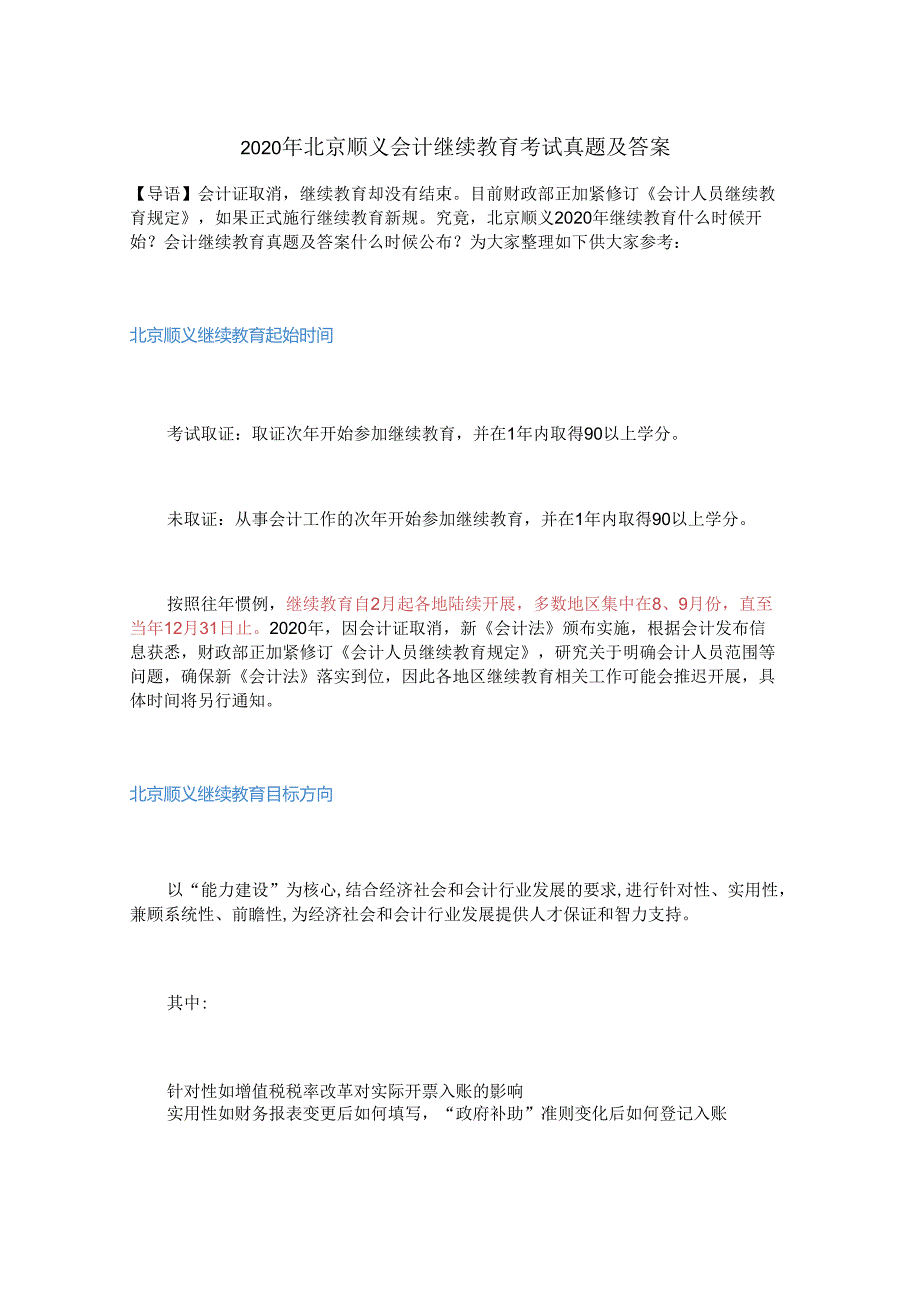 2020年北京顺义会计继续教育考试真题及答案

【导语】会计证取消，继续教育却没有结束。目前财政部正加紧修订《会计人员继续教育规定》，如果正式施行继续教育新规。究竟，北京顺义2020年继续教育什么时候开始？会计继续教育真题及答案什么时候公布？为大家整理如下供大家参考：

北京顺义继续教育起始时间

考试取证：取证次年开始参加继续教育，并在1年内取得90以上学分。

未取证：从事会计工作的次年开始参加继续教育，并在1年内取得90以上学分。

按照往年惯例，继续教育自2月起各地陆续开展，多数地区集中在8、9月份，直至当年12月31日止。2020年，因会计证取消，新《会计法》颁布实施，根据会计发布信息获悉，财政部正加紧修订《会计人员继续教育规定》，研究关于明确会计人员范围等问题，确保新《会计法》落实到位，因此各地区继续教育相关工作可能会推迟开展，具体时间将另行通知。

北京顺义继续教育目标方向

以“能力建设”为核心,结合经济社会和会计行业发展的要求,进行针对性、实用性,兼顾系统性、前瞻性,为经济社会和会计行业发展提供人才保证和智力支持。

其中:

针对性如增值税税率改革对实际开票入账的影响
实用性如财务报表变更后如何填写，“政府补助”准则变化后如何登记入账